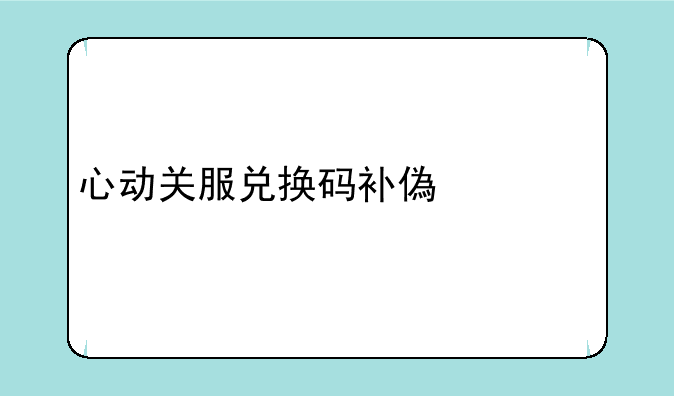 心动关服兑换码补偽